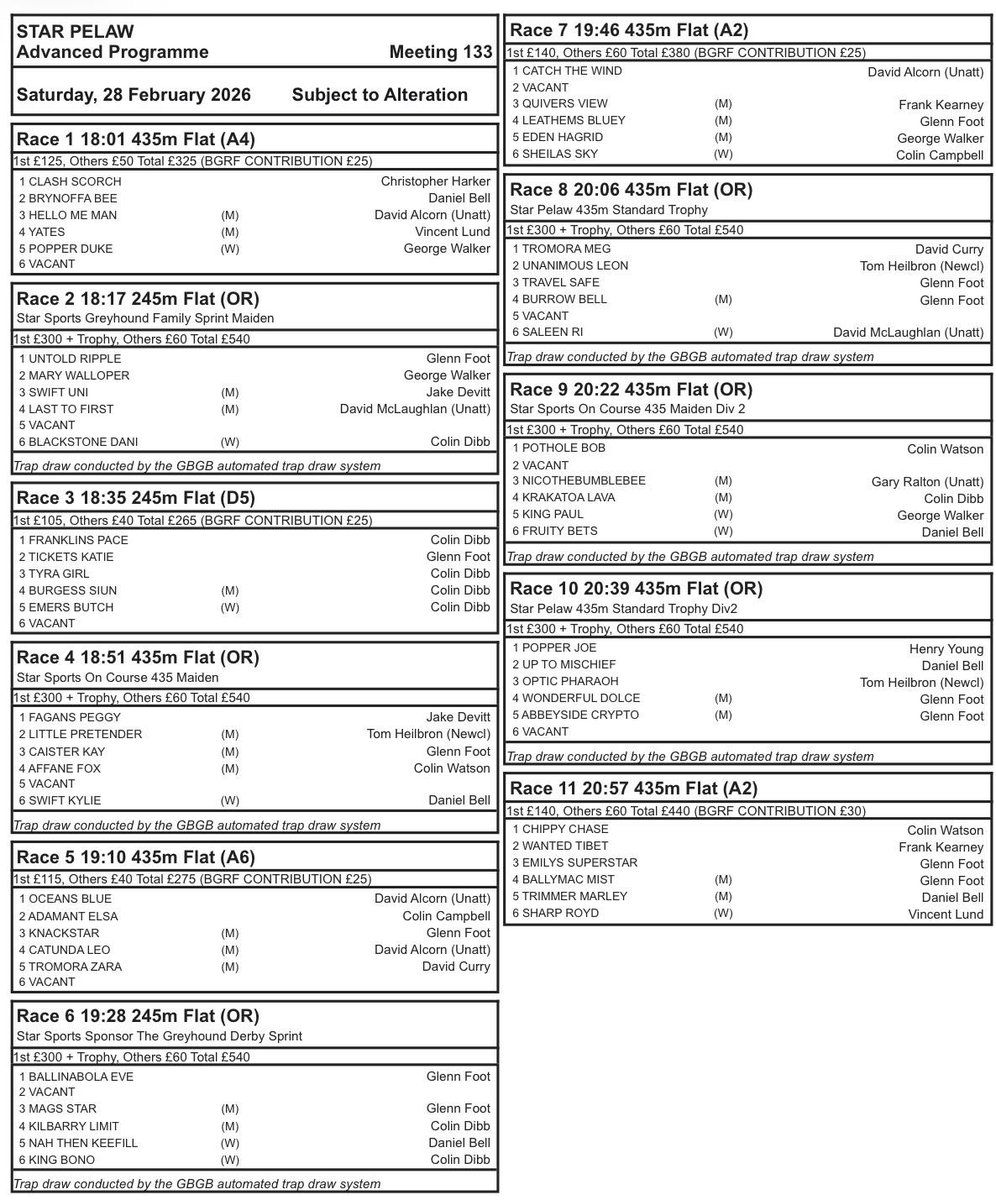 STAR PELAW
Advanced Programme Meeting 133

Saturday, 28 February 2026 Subject to Alteration

Race 1 18:01 435m Flat (A4)
1st £125, Others £50 Total £325 (BGRF CONTRIBUTION £25)
1 CLASH SCORCH Christopher Harker
2 BRYNOFFA BEE Daniel Bell
3 HELLO ME MAN (M) David Alcorn (Unatt)
4 YATES (M) Vincent Lund
5 POPPER DUKE (W) George Walker
6 VACANT

Race 2 18:17 245m Flat (OR)
Star Sports Greyhound Family Sprint Maiden
1st £300 + Trophy, Others £60 Total £540
1 UNTOLD RIPPLE Glenn Foot
2 MARY WALLOPER George Walker
3 SWIFT UNI (M) Jake Devitt
4 LAST TO FIRST (M) David McLaughlan (Unatt)
5 VACANT
6 BLACKSTONE DANI (W) Colin Dibb
Trap draw conducted by the GBGB automated trap draw system

Race 3 18:35 245m Flat (D5)
1st £105, Others £40 Total £265 (BGRF CONTRIBUTION £25)
1 FRANKLINS PACE Colin Dibb
2 TICKETS KATIE Glenn Foot
3 TYRA GIRL Colin Dibb
4 BURGESS SIUN (M) Colin Dibb
5 EMERS BUTCH (W) Colin Dibb
6 VACANT

Race 4 18:51 435m Flat (OR)
Star Sports On Course 435 Maiden
1st £300 + Trophy, Others £60 Total £540
1 FAGANS PEGGY Jake Devitt
2 LITTLE PRETENDER (M) Tom Heilbron (Newcl)
3 CAISTER KAY (M) Glenn Foot
4 AFFANE FOX (M) Colin Watson
5 VACANT
6 SWIFT KYLIE (W) Daniel Bell
Trap draw conducted by the GBGB automated trap draw system

Race 5 19:10 435m Flat (A6)
1st £115, Others £40 Total £275 (BGRF CONTRIBUTION £25)
1 OCEANS BLUE David Alcorn (Unatt)
2 ADAMANT ELSA Colin Campbell
3 KNACKSTAR (M) Glenn Foot
4 CATUNDA LEO (M) David Alcorn (Unatt)
5 TROMORA ZARA (M) David Curry
6 VACANT

Race 6 19:28 245m Flat (OR)
Star Sports Sponsor The Greyhound Derby Sprint
1st £300 + Trophy, Others £60 Total £540
1 BALLINABOLA EVE Glenn Foot
2 VACANT
3 MAGS STAR (M) Glenn Foot
4 KILBARRY LIMIT (M) Colin Dibb
5 NAH THEN KEEFILL (W) Daniel Bell
6 KING BONO (W) Colin Dibb
Trap draw conducted by the GBGB automated trap draw system

Race 7 19:46 435m Flat (A2)
1st £140, Others £60 Total £380 (BGRF CONTRIBUTION £25)
1 CATCH THE WIND David Alcorn (Unatt)
2 VACANT
3 QUIVERS VIEW (M) Frank Kearney
4 LEATHEMS BLUEY (M) Glenn Foot
5 EDEN HAGRID (M) George Walker
6 SHEILAS SKY (W) Colin Campbell

Race 8 20:06 435m Flat (OR)
Star Pelaw 435m Standard Trophy
1st £300 + Trophy, Others £60 Total £540
1 TROMORA MEG David Curry
2 UNANIMOUS LEON Tom Heilbron (Newcl)
3 TRAVEL SAFE Glenn Foot
4 BURROW BELL (M) Glenn Foot
5 VACANT
6 SALEEN RI (W) David McLaughlan (Unatt)
Trap draw conducted by the GBGB automated trap draw system

Race 9 20:22 435m Flat (OR)
Star Sports On Course 435 Maiden Div 2
1st £300 + Trophy, Others £60 Total £540
1 POTHOLE BOB Colin Watson
2 VACANT
3 NICOTHEBUMBLEBEE (M) Gary Ralton (Unatt)
4 KRAKATOA LAVA (M) Colin Dibb
5 KING PAUL (W) George Walker
6 FRUITY BETS (W) Daniel Bell
Trap draw conducted by the GBGB automated trap draw system

Race 10 20:39 435m Flat (OR)
Star Pelaw 435m Standard Trophy Div2
1st £300 + Trophy, Others £60 Total £540
1 POPPER JOE Henry Young
2 UP TO MISCHIEF Daniel Bell
3 OPTIC PHARAOH Tom Heilbron (Newcl)
4 WONDERFUL DOLCE (M) Glenn Foot
5 ABBEYSIDE CRYPTO (M) Glenn Foot
6 VACANT
Trap draw conducted by the GBGB automated trap draw system

Race 11 20:57 435m Flat (A2)
1st £140, Others £60 Total £440 (BGRF CONTRIBUTION £30)
1 CHIPPY CHASE Colin Watson
2 WANTED TIBET Frank Kearney
3 EMILYS SUPERSTAR Glenn Foot
4 BALLYMAC MIST (M) Glenn Foot
5 TRIMMER MARLEY (M) Daniel Bell
6 SHARP ROYD (W) Vincent Lund